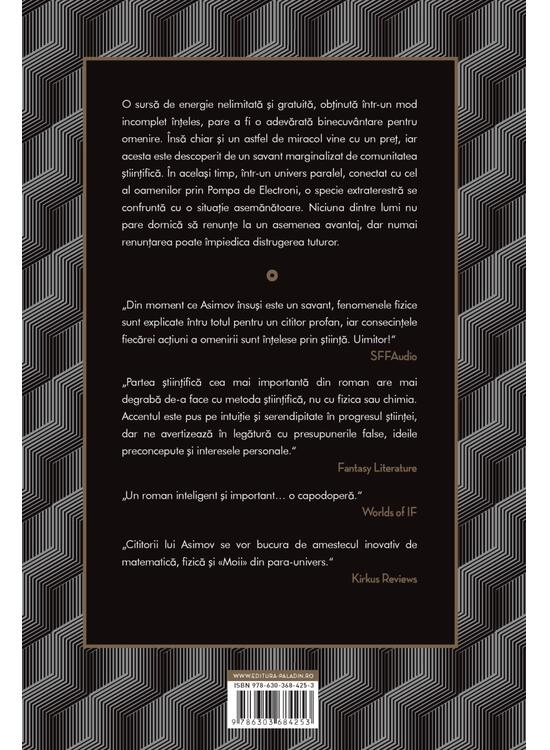 O sursă de energie nelimitată și gratuită, obținută într-un mod incomplet înțeles, pare a fi o adevărată binecuvântare pentru omenire. Însă chiar și un astfel de miracol vine cu un preț, iar acesta este descoperit de un savant marginalizat de comunitatea științifică. În același timp, într-un univers paralel, conectat cu cel al oamenilor prin Pompa de Electroni, o specie extraterestră se confruntă cu o situație asemănătoare. Niciuna dintre lumi nu pare dornică să renunțe la un asemenea avantaj, dar numai renunțarea poate împiedica distrugerea tuturor.

„Din moment ce Asimov însuși este un savant, fenomenele fizice sunt explicate întru totul pentru un cititor profan, iar consecințele fiecărei acțiuni a omenirii sunt înțelese prin știință. Uimitor!"
SFFAudio

„Partea științifică cea mai importantă din roman are mai degrabă de-a face cu metoda științifică, nu cu fizica sau chimia. Accentul este pus pe intuiție și serendipitate în progresul științei, dar ne avertizează în legătură cu presupunerile false, ideile preconcepute și interesele personale."
Fantasy Literature

„Un roman inteligent și important… o capodoperă."
Worlds of IF

„Cititorii lui Asimov se vor bucura de amestecul inovativ de matematică, fizică și «Moii» din para-univers."
Kirkus Reviews

WWW.EDITURA-PALADIN.RO
ISBN 978-630-368-425-3
9 786303 684253